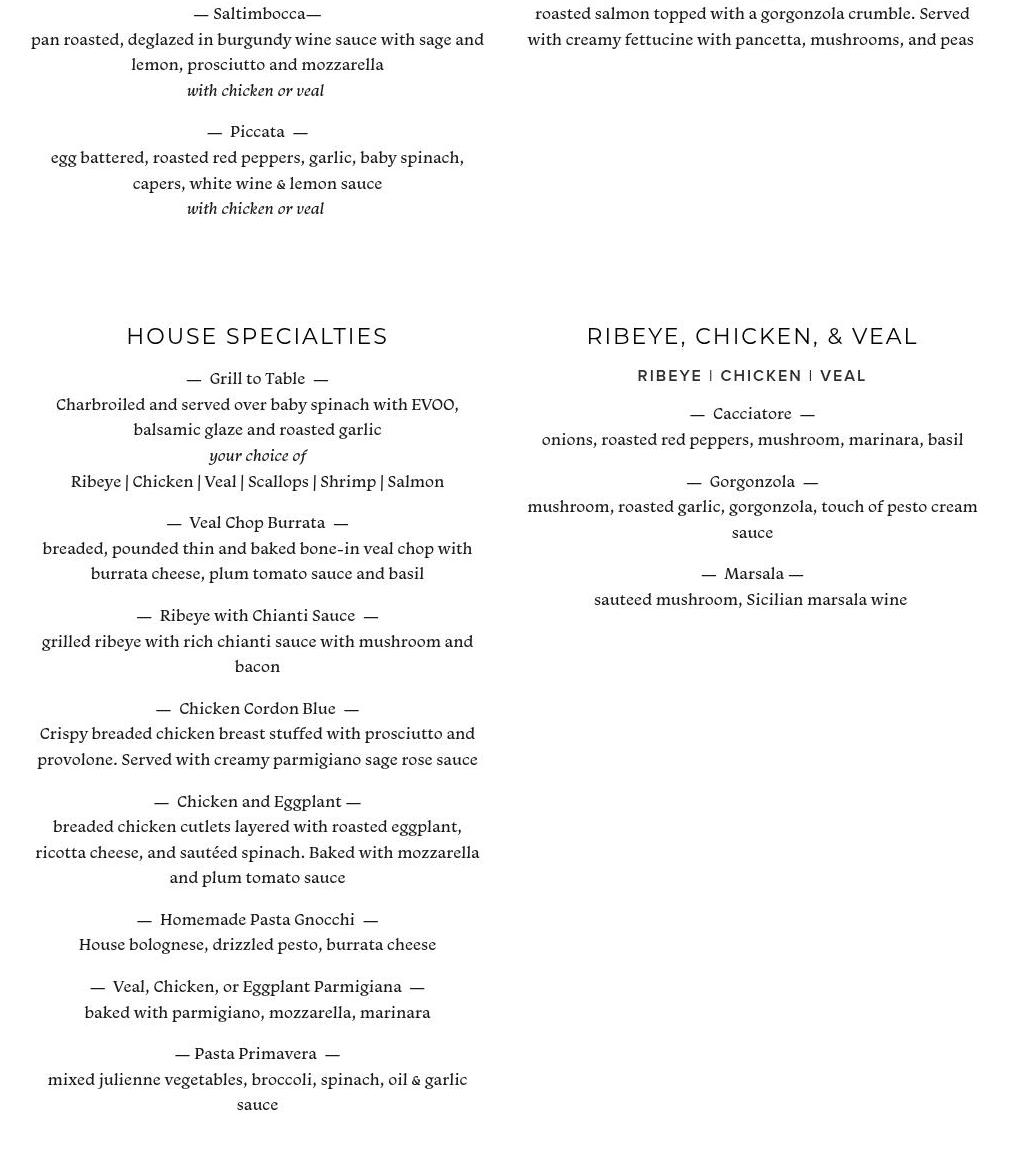 — Saltimbocca—
pan roasted, deglazed in burgundy wine sauce with sage and lemon, prosciutto and mozzarella
with chicken or veal

— Piccata —
egg battered, roasted red peppers, garlic, baby spinach, capers, white wine & lemon sauce
with chicken or veal

HOUSE SPECIALTIES

— Grill to Table —
Charbroiled and served over baby spinach with EVOO, balsamic glaze and roasted garlic
your choice of
Ribeye | Chicken | Veal | Scallops | Shrimp | Salmon

— Veal Chop Burrata —
breaded, pounded thin and baked bone-in veal chop with burrata cheese, plum tomato sauce and basil

— Ribeye with Chianti Sauce —
grilled ribeye with rich chianti sauce with mushroom and bacon

— Chicken Cordon Blue —
Crispy breaded chicken breast stuffed with prosciutto and provolone. Served with creamy parmigiano sage rose sauce

— Chicken and Eggplant —
breaded chicken cutlets layered with roasted eggplant, ricotta cheese, and sautéed spinach. Baked with mozzarella and plum tomato sauce

— Homemade Pasta Gnocchi —
House bolognese, drizzled pesto, burrata cheese

— Veal, Chicken, or Eggplant Parmigiana —
baked with parmigiano, mozzarella, marinara

— Pasta Primavera —
mixed julienne vegetables, broccoli, spinach, oil & garlic sauce

roasted salmon topped with a gorgonzola crumble. Served with creamy fettucine with pancetta, mushrooms, and peas

RIBEYE, CHICKEN, & VEAL

RIBEYE | CHICKEN | VEAL

— Cacciatore —
onions, roasted red peppers, mushroom, marinara, basil

— Gorgonzola —
mushroom, roasted garlic, gorgonzola, touch of pesto cream sauce

— Marsala —
sauteed mushroom, Sicilian marsala wine